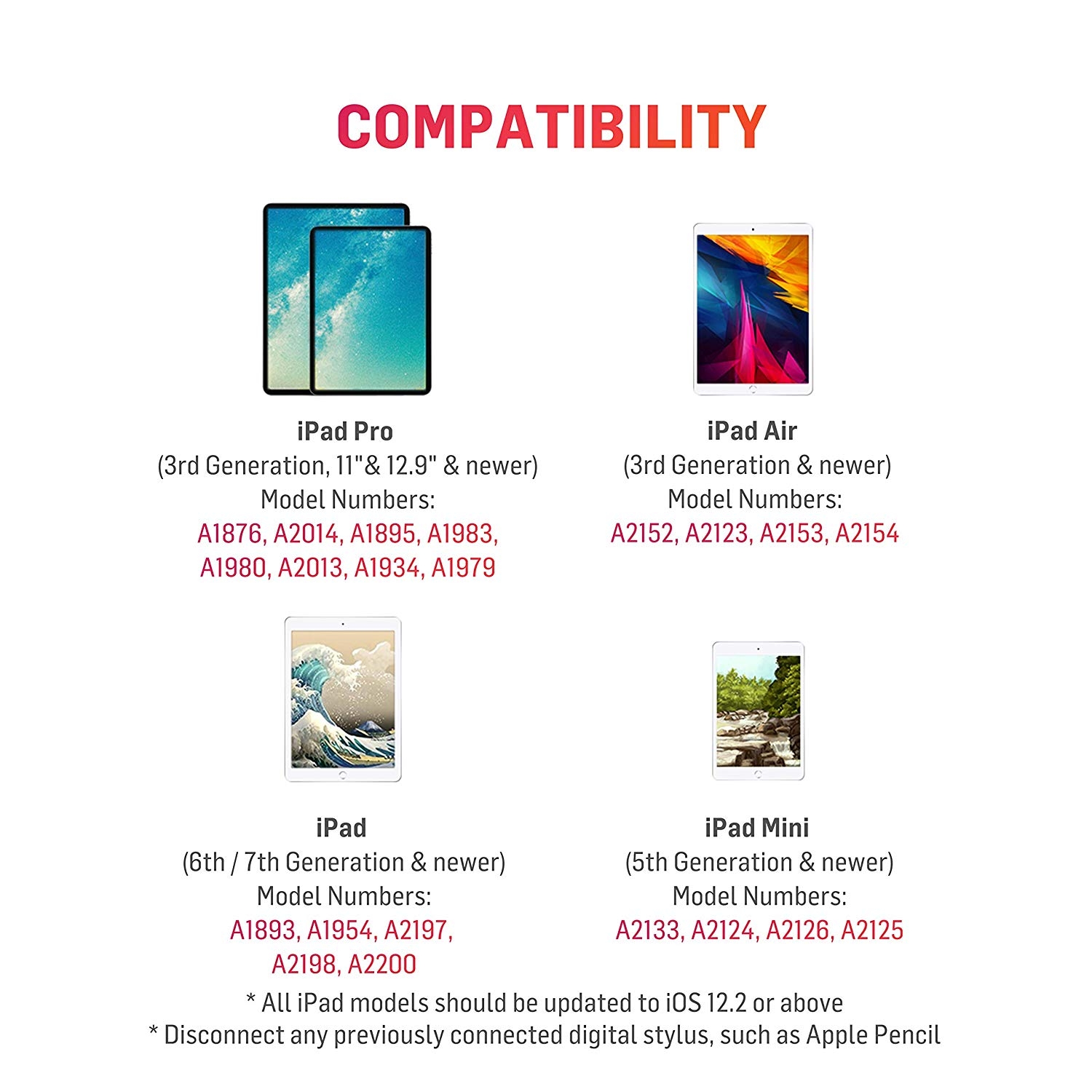 COMPATIBILITY

iPad Pro
(3rd Generation, 11"& 12.9" & newer)
Model Numbers:
A1876, A2014, A1895, A1983,
A1980, A2013, A1934, A1979

iPad Air
(3rd Generation & newer)
Model Numbers:
A2152, A2123, A2153, A2154

iPad
(6th / 7th Generation & newer)
Model Numbers:
A1893, A1954, A2197,
A2198, A2200

iPad Mini
(5th Generation & newer)
Model Numbers:
A2133, A2124, A2126, A2125

* All iPad models should be updated to iOS 12.2 or above
* Disconnect any previously connected digital stylus, such as Apple Pencil